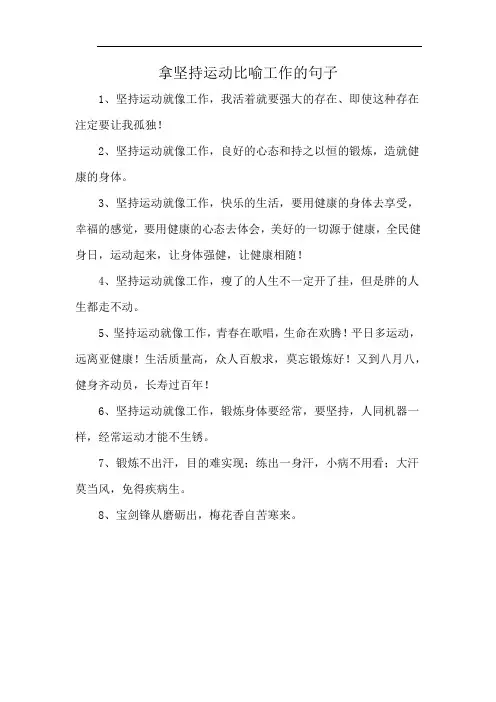 拿坚持运动比喻工作的句子

1、坚持运动就像工作，我活着就要强大的存在、即使这种存在注定要让我孤独！

2、坚持运动就像工作，良好的心态和持之以恒的锻炼，造就健康的身体。

3、坚持运动就像工作，快乐的生活，要用健康的身体去享受，幸福的感觉，要用健康的心态去体会，美好的一切源于健康，全民健身日，运动起来，让身体强健，让健康相随！

4、坚持运动就像工作，瘦了的人生不一定开了挂，但是胖的人生都走不动。

5、坚持运动就像工作，青春在歌唱，生命在欢腾！平日多运动，远离亚健康！生活质量高，众人百般求，莫忘锻炼好！又到八月八，健身齐动员，长寿过百年！

6、坚持运动就像工作，锻炼身体要经常，要坚持，人同机器一样，经常运动才能不生锈。

7、锻炼不出汗，目的难实现；练出一身汗，小病不用看；大汗莫当风，免得疾病生。

8、宝剑锋从磨砺出，梅花香自苦寒来。